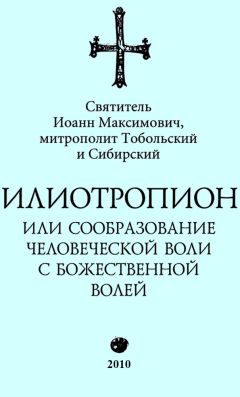 Святитель
Иоанн Максимович,
митрополит Тобольский
и Сибирский

ИЛИОТРОПИОН
ИЛИ СООБРАЗОВАНИЕ
ЧЕЛОВЕЧЕСКОЙ ВОЛИ
С БОЖЕСТВЕННОЙ
ВОЛЕЙ

2010